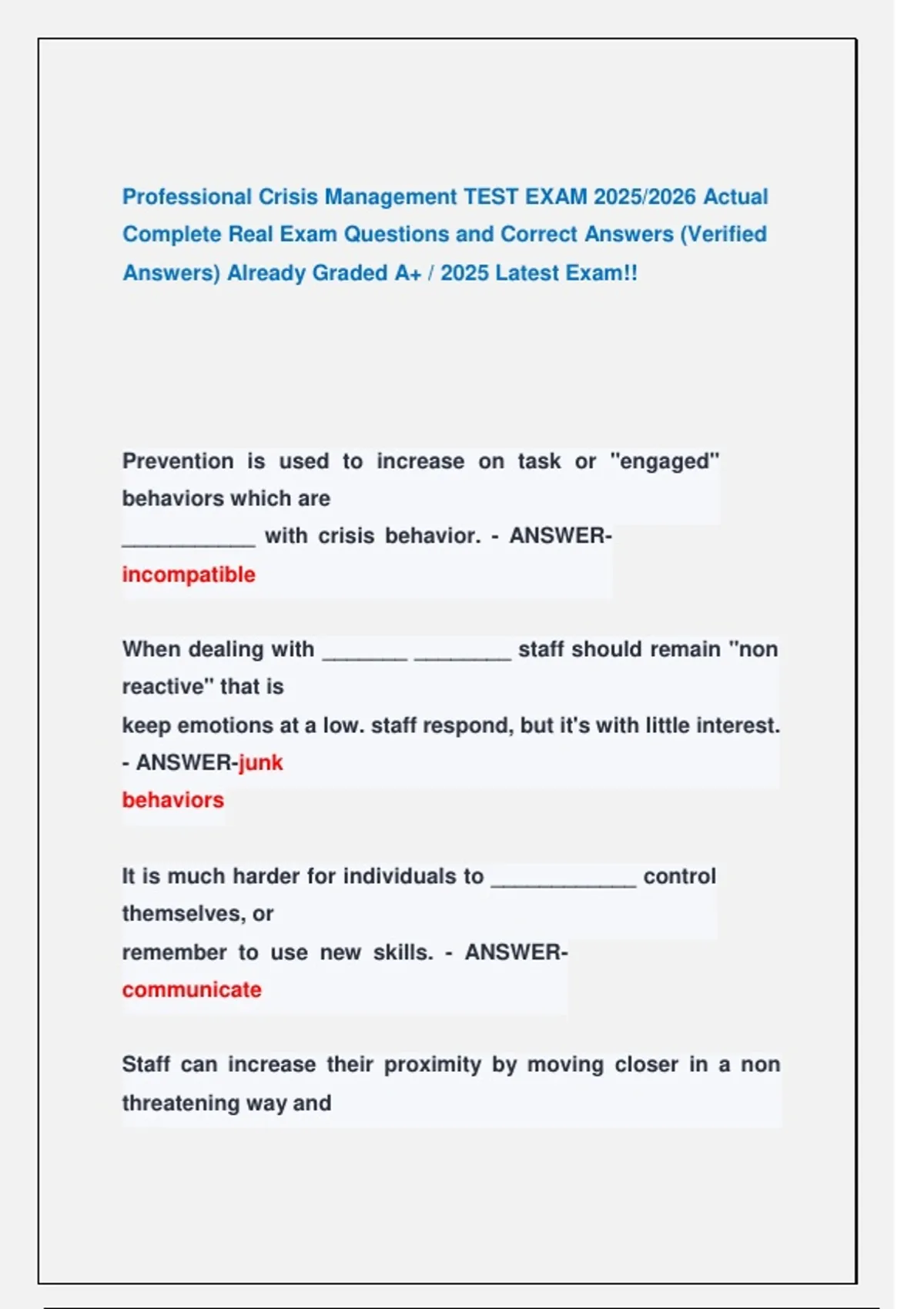 Professional Crisis Management TEST EXAM 2025/2026 Actual Complete Real Exam Questions and Correct Answers (Verified Answers) Already Graded A+ / 2025 Latest Exam!!

Prevention is used to increase on task or "engaged" behaviors which are ___________ with crisis behavior. - ANSWER-incompatible

When dealing with _______ ________ staff should remain "non reactive" that is keep emotions at a low. staff respond, but it's with little interest. - ANSWER-junk behaviors

It is much harder for individuals to ____________ control themselves, or remember to use new skills. - ANSWER-communicate

Staff can increase their proximity by moving closer in a non threatening way and